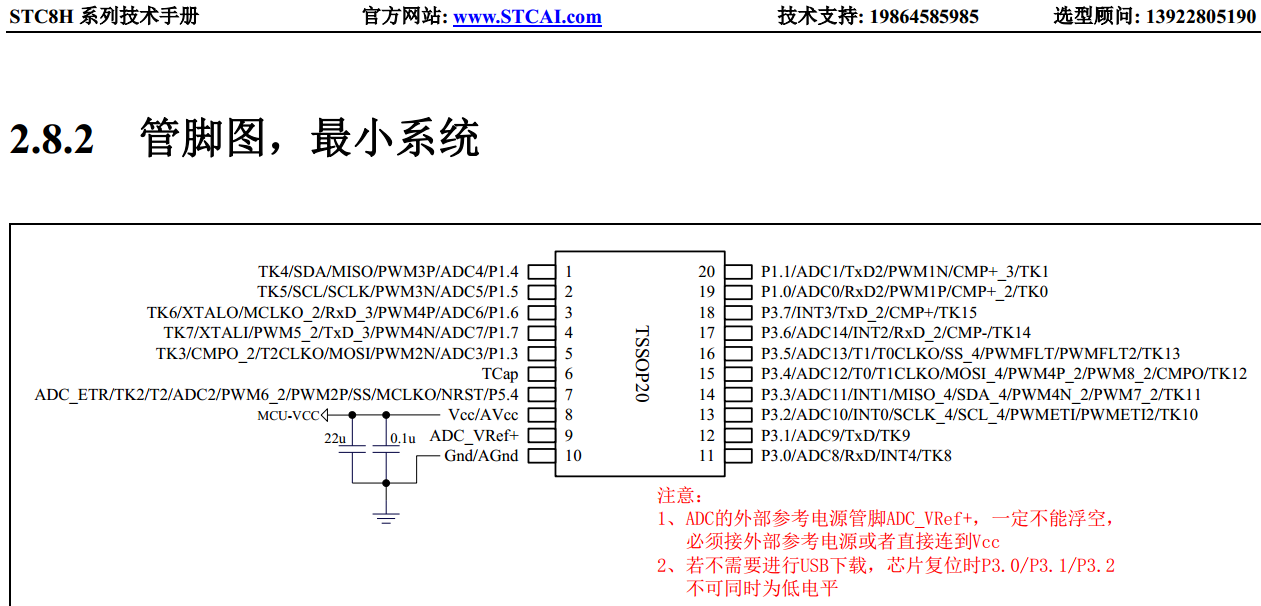 STC8H 系列技术手册　　官方网站: www.STCAI.com　　技术支持: 19864585985　　选型顾问: 13922805190

2.8.2　管脚图，最小系统

TK4/SDA/MISO/PWM3P/ADC4/P1.4 1
TK5/SCL/SCLK/PWM3N/ADC5/P1.5 2
TK6/XTALO/MCLKO_2/RxD_3/PWM4P/ADC6/P1.6 3
TK7/XTALI/PWM5_2/TxD_3/PWM4N/ADC7/P1.7 4
TK3/CMPO_2/T2CLKO/MOSI/PWM2N/ADC3/P1.3 5
TCap 6
ADC_ETR/TK2/T2/ADC2/PWM6_2/PWM2P/SS/MCLKO/NRST/P5.4 7
MCU-VCC Vcc/AVcc 8
22u 0.1u ADC_VRef+ 9
Gnd/AGnd 10

TSSOP20

20 P1.1/ADC1/TxD2/PWM1N/CMP+_3/TK1
19 P1.0/ADC0/RxD2/PWM1P/CMP+_2/TK0
18 P3.7/INT3/TxD_2/CMP+/TK15
17 P3.6/ADC14/INT2/RxD_2/CMP-/TK14
16 P3.5/ADC13/T1/T0CLKO/SS_4/PWMFLT/PWMFLT2/TK13
15 P3.4/ADC12/T0/T1CLKO/MOSI_4/PWM4P_2/PWM8_2/CMPO/TK12
14 P3.3/ADC11/INT1/MISO_4/SDA_4/PWM4N_2/PWM7_2/TK11
13 P3.2/ADC10/INT0/SCLK_4/SCL_4/PWMETI/PWMETI2/TK10
12 P3.1/ADC9/TxD/TK9
11 P3.0/ADC8/RxD/INT4/TK8

注意：
1、ADC的外部参考电源管脚ADC_VRef+，一定不能浮空，必须接外部参考电源或者直接连到Vcc
2、若不需要进行USB下载，芯片复位时P3.0/P3.1/P3.2不可同时为低电平